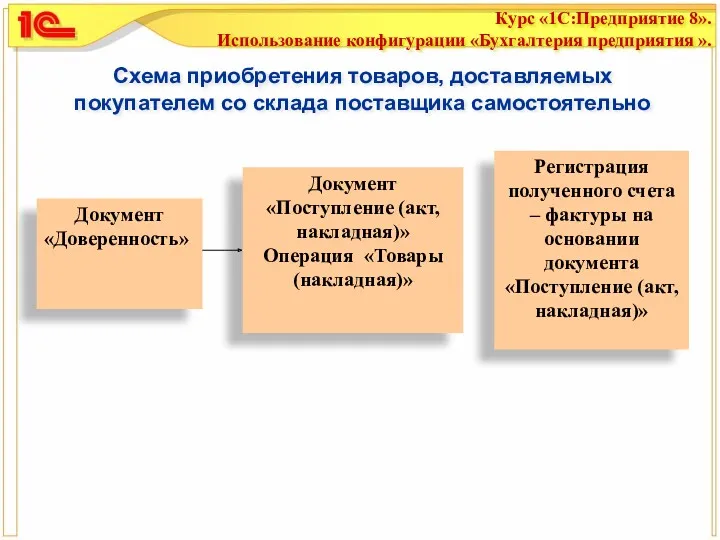 1С

Курс «1С:Предприятие 8».
Использование конфигурации «Бухгалтерия предприятия ».

Схема приобретения товаров, доставляемых покупателем со склада поставщика самостоятельно

Документ «Доверенность»

Документ «Поступление (акт, накладная)» Операция «Товары (накладная)»

Регистрация полученного счета – фактуры на основании документа «Поступление (акт, накладная)»